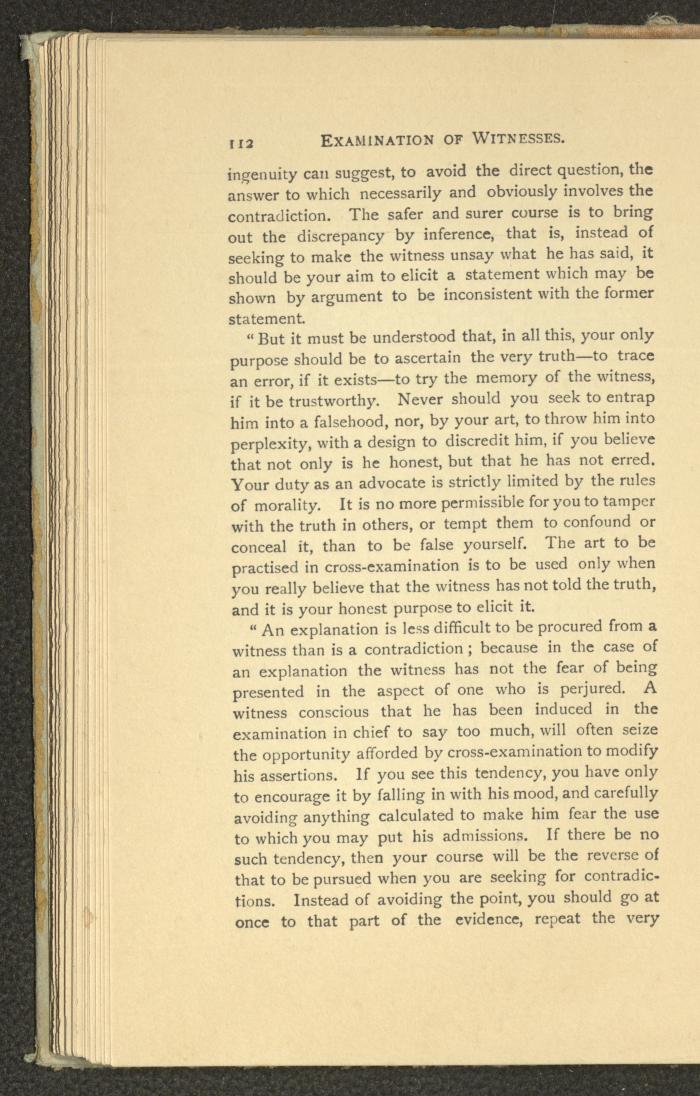 112 EXAMINATION OF WITNESSES.

ingenuity can suggest, to avoid the direct question, the answer to which necessarily and obviously involves the contradiction. The safer and surer course is to bring out the discrepancy by inference, that is, instead of seeking to make the witness unsay what he has said, it should be your aim to elicit a statement which may be shown by argument to be inconsistent with the former statement.

"But it must be understood that, in all this, your only purpose should be to ascertain the very truth—to trace an error, if it exists—to try the memory of the witness, if it be trustworthy. Never should you seek to entrap him into a falsehood, nor, by your art, to throw him into perplexity, with a design to discredit him, if you believe that not only is he honest, but that he has not erred. Your duty as an advocate is strictly limited by the rules of morality. It is no more permissible for you to tamper with the truth in others, or tempt them to confound or conceal it, than to be false yourself. The art to be practised in cross-examination is to be used only when you really believe that the witness has not told the truth, and it is your honest purpose to elicit it.

"An explanation is less difficult to be procured from a witness than is a contradiction; because in the case of an explanation the witness has not the fear of being presented in the aspect of one who is perjured. A witness conscious that he has been induced in the examination in chief to say too much, will often seize the opportunity afforded by cross-examination to modify his assertions. If you see this tendency, you have only to encourage it by falling in with his mood, and carefully avoiding anything calculated to make him fear the use to which you may put his admissions. If there be no such tendency, then your course will be the reverse of that to be pursued when you are seeking for contradictions. Instead of avoiding the point, you should go at once to that part of the evidence, repeat the very